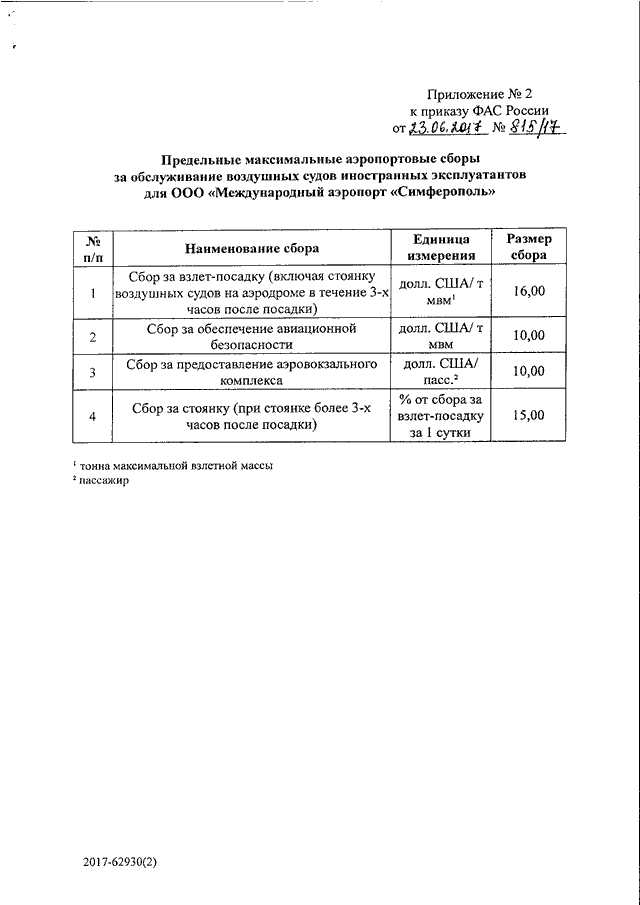 Приложение № 2
к приказу ФАС России
от 23.06.2017 № 815/17

Предельные максимальные аэропортовые сборы за обслуживание воздушных судов иностранных эксплуатантов для ООО «Международный аэропорт «Симферополь»

| № п/п | Наименование сбора | Единица измерения | Размер сбора |
|---|---|---|---|
| 1 | Сбор за взлет-посадку (включая стоянку воздушных судов на аэродроме в течение 3-х часов после посадки) | долл. США/ т мвм$^1$ | 16,00 |
| 2 | Сбор за обеспечение авиационной безопасности | долл. США/ т мвм | 10,00 |
| 3 | Сбор за предоставление аэровокзального комплекса | долл. США/ пасс.$^2$ | 10,00 |
| 4 | Сбор за стоянку (при стоянке более 3-х часов после посадки) | % от сбора за взлет-посадку за 1 сутки | 15,00 |

$^1$ тонна максимальной взлетной массы
$^2$ пассажир

2017-62930(2)